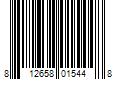 8 12658 01544 8